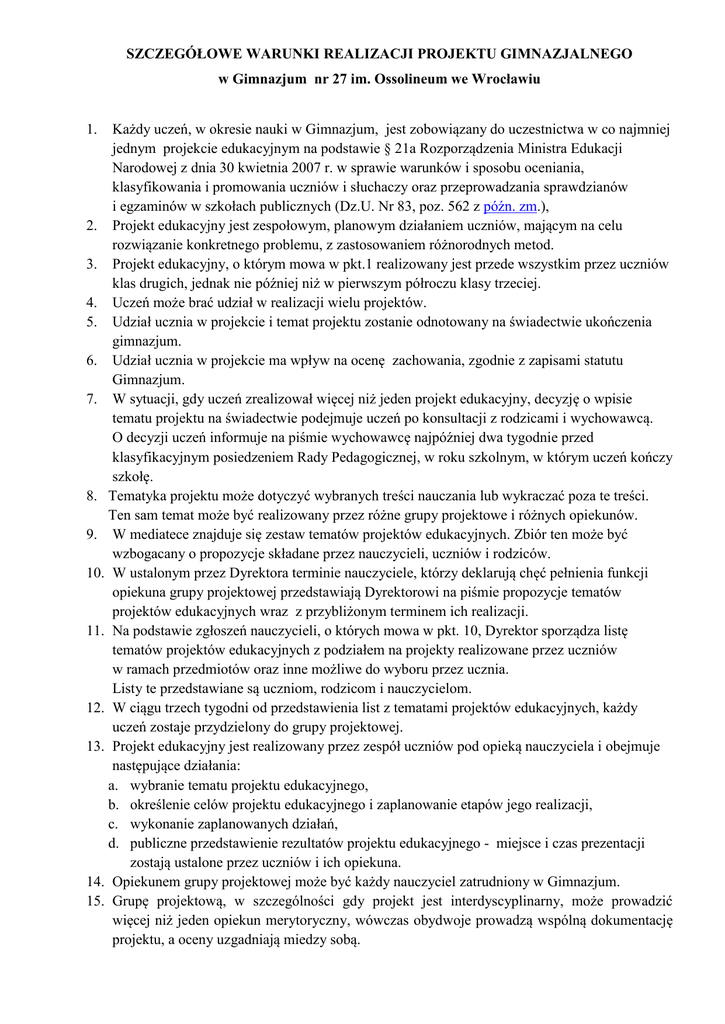 SZCZEGÓŁOWE WARUNKI REALIZACJI PROJEKTU GIMNAZJALNEGO
w Gimnazjum nr 27 im. Ossolineum we Wrocławiu

1. Każdy uczeń, w okresie nauki w Gimnazjum, jest zobowiązany do uczestnictwa w co najmniej jednym projekcie edukacyjnym na podstawie § 21a Rozporządzenia Ministra Edukacji Narodowej z dnia 30 kwietnia 2007 r. w sprawie warunków i sposobu oceniania, klasyfikowania i promowania uczniów i słuchaczy oraz przeprowadzania sprawdzianów i egzaminów w szkołach publicznych (Dz.U. Nr 83, poz. 562 z późn. zm.),
2. Projekt edukacyjny jest zespołowym, planowym działaniem uczniów, mającym na celu rozwiązanie konkretnego problemu, z zastosowaniem różnorodnych metod.
3. Projekt edukacyjny, o którym mowa w pkt.1 realizowany jest przede wszystkim przez uczniów klas drugich, jednak nie później niż w pierwszym półroczu klasy trzeciej.
4. Uczeń może brać udział w realizacji wielu projektów.
5. Udział ucznia w projekcie i temat projektu zostanie odnotowany na świadectwie ukończenia gimnazjum.
6. Udział ucznia w projekcie ma wpływ na ocenę zachowania, zgodnie z zapisami statutu Gimnazjum.
7. W sytuacji, gdy uczeń zrealizował więcej niż jeden projekt edukacyjny, decyzję o wpisie tematu projektu na świadectwie podejmuje uczeń po konsultacji z rodzicami i wychowawcą. O decyzji uczeń informuje na piśmie wychowawcę najpóźniej dwa tygodnie przed klasyfikacyjnym posiedzeniem Rady Pedagogicznej, w roku szkolnym, w którym uczeń kończy szkołę.
8. Tematyka projektu może dotyczyć wybranych treści nauczania lub wykraczać poza te treści. Ten sam temat może być realizowany przez różne grupy projektowe i różnych opiekunów.
9. W mediatece znajduje się zestaw tematów projektów edukacyjnych. Zbiór ten może być wzbogacany o propozycje składane przez nauczycieli, uczniów i rodziców.
10. W ustalonym przez Dyrektora terminie nauczyciele, którzy deklarują chęć pełnienia funkcji opiekuna grupy projektowej przedstawiają Dyrektorowi na piśmie propozycje tematów projektów edukacyjnych wraz z przybliżonym terminem ich realizacji.
11. Na podstawie zgłoszeń nauczycieli, o których mowa w pkt. 10, Dyrektor sporządza listę tematów projektów edukacyjnych z podziałem na projekty realizowane przez uczniów w ramach przedmiotów oraz inne możliwe do wyboru przez ucznia. Listy te przedstawiane są uczniom, rodzicom i nauczycielom.
12. W ciągu trzech tygodni od przedstawienia list z tematami projektów edukacyjnych, każdy uczeń zostaje przydzielony do grupy projektowej.
13. Projekt edukacyjny jest realizowany przez zespół uczniów pod opieką nauczyciela i obejmuje następujące działania:
a. wybranie tematu projektu edukacyjnego,
b. określenie celów projektu edukacyjnego i zaplanowanie etapów jego realizacji,
c. wykonanie zaplanowanych działań,
d. publiczne przedstawienie rezultatów projektu edukacyjnego - miejsce i czas prezentacji zostają ustalone przez uczniów i ich opiekuna.
14. Opiekunem grupy projektowej może być każdy nauczyciel zatrudniony w Gimnazjum.
15. Grupę projektową, w szczególności gdy projekt jest interdyscyplinarny, może prowadzić więcej niż jeden opiekun merytoryczny, wówczas obydwoje prowadzą wspólną dokumentację projektu, a oceny uzgadniają miedzy sobą.